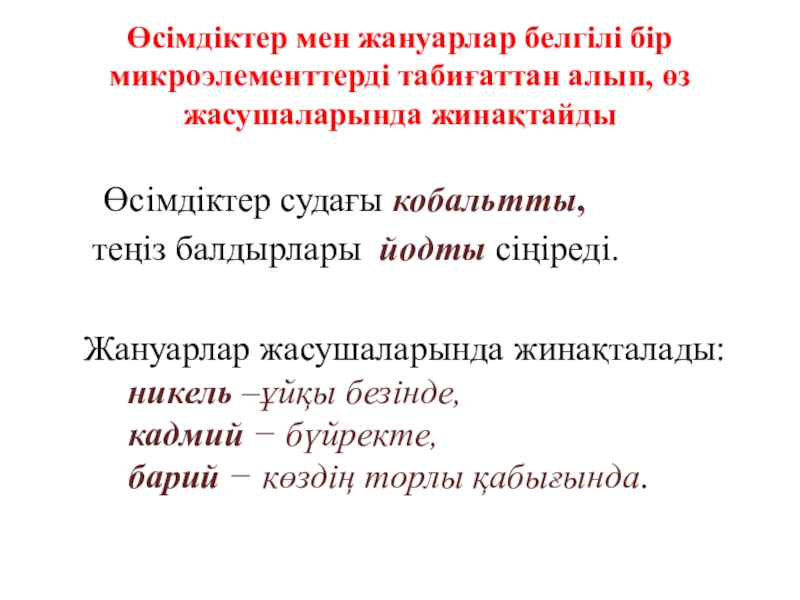 Өсімдіктер мен жануарлар белгілі бір микроэлементтерді табиғаттан алып, өз жасушаларында жинақтайды

Өсімдіктер судағы кобальтты, теңіз балдырлары йодты сіңіреді.

Жануарлар жасушаларында жинақталады:
никель –ұйқы безінде,
кадмий − бүйректе,
барий − көздің торлы қабығында.